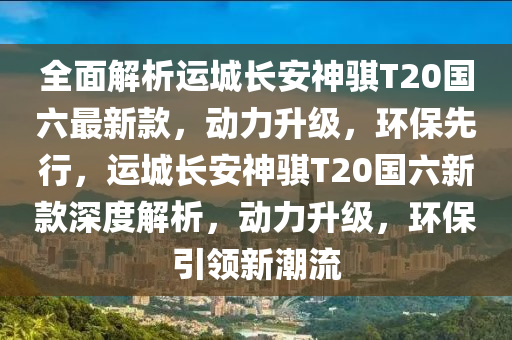 全面解析运城长安神骐T20国六最新款，动力升级，环保先行，运城长安神骐T20国六新款深度解析，动力升级，环保引领新潮流